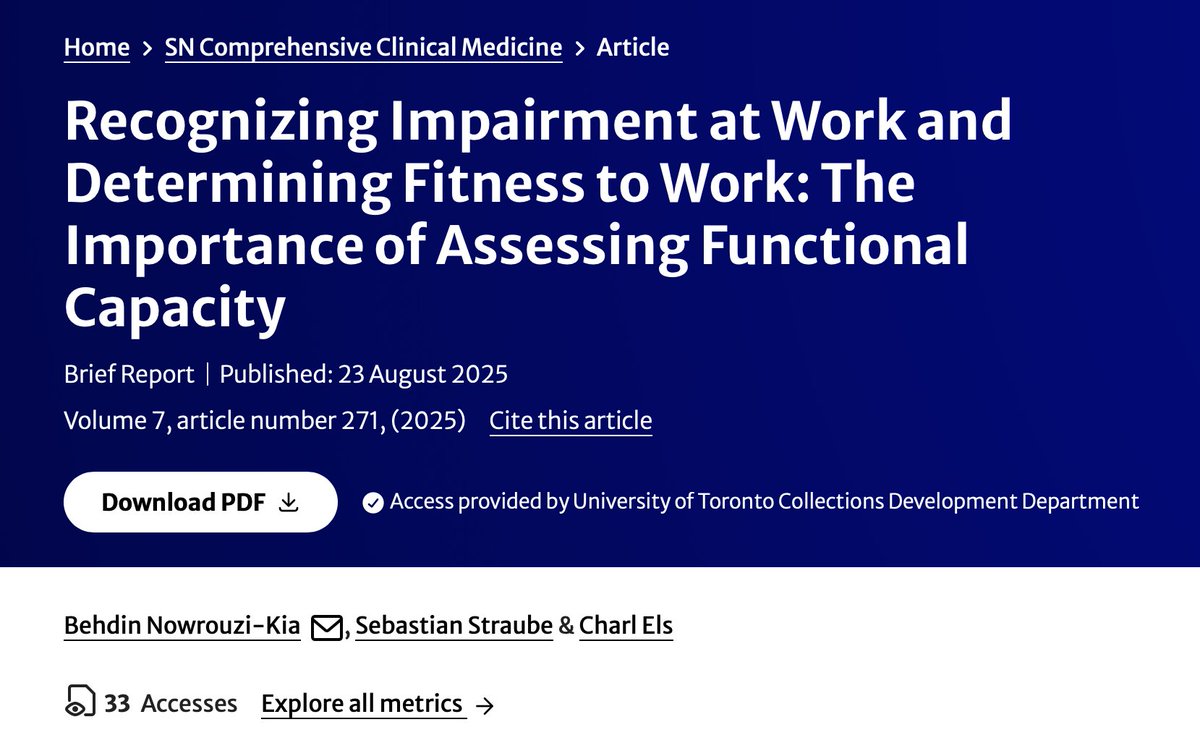 Home > SN Comprehensive Clinical Medicine > Article

Recognizing Impairment at Work and Determining Fitness to Work: The Importance of Assessing Functional Capacity

Brief Report | Published: 23 August 2025

Volume 7, article number 271, (2025) Cite this article

Download PDF

Access provided by University of Toronto Collections Development Department

Behdin Nowrouzi-Kia, Sebastian Straube & Charl Els

33 Accesses Explore all metrics →